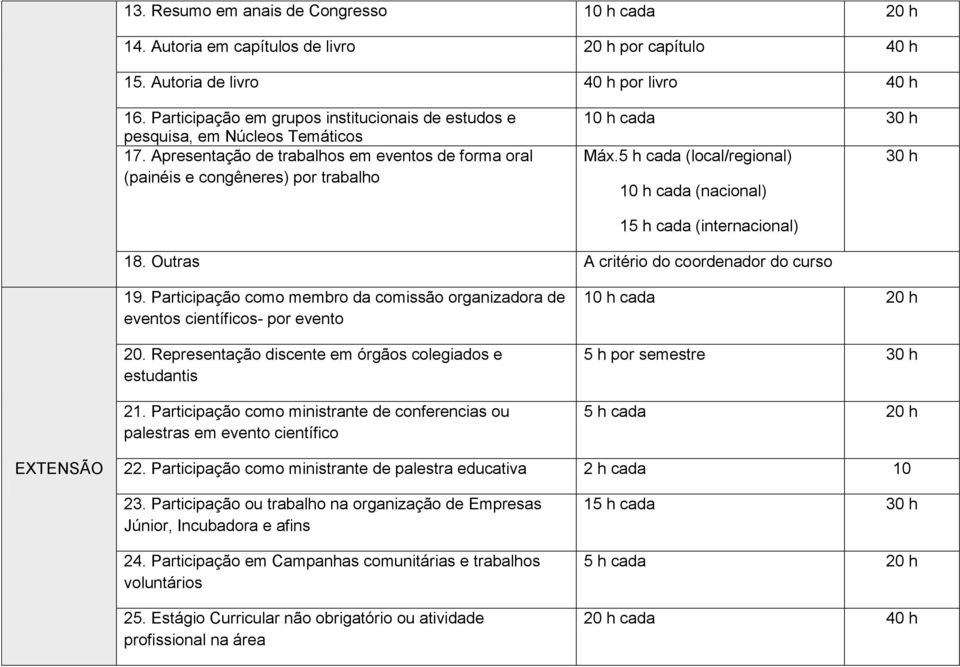 |  |  |  |  |
|---|---|---|---|
|  | 13. Resumo em anais de Congresso | 10 h cada | 20 h |
|  | 14. Autoria em capítulos de livro | 20 h por capítulo | 40 h |
|  | 15. Autoria de livro | 40 h por livro | 40 h |
|  | 16. Participação em grupos institucionais de estudos e pesquisa, em Núcleos Temáticos | 10 h cada | 30 h |
|  | 17. Apresentação de trabalhos em eventos de forma oral (painéis e congêneres) por trabalho | Máx.5 h cada (local/regional) 10 h cada (nacional) 15 h cada (internacional) | 30 h |
|  | 18. Outras | A critério do coordenador do curso |  |
| EXTENSÃO | 19. Participação como membro da comissão organizadora de eventos científicos- por evento | 10 h cada | 20 h |
|  | 20. Representação discente em órgãos colegiados e estudantis | 5 h por semestre | 30 h |
|  | 21. Participação como ministrante de conferencias ou palestras em evento científico | 5 h cada | 20 h |
|  | 22. Participação como ministrante de palestra educativa | 2 h cada | 10 |
|  | 23. Participação ou trabalho na organização de Empresas Júnior, Incubadora e afins | 15 h cada | 30 h |
|  | 24. Participação em Campanhas comunitárias e trabalhos voluntários | 5 h cada | 20 h |
|  | 25. Estágio Curricular não obrigatório ou atividade profissional na área | 20 h cada | 40 h |